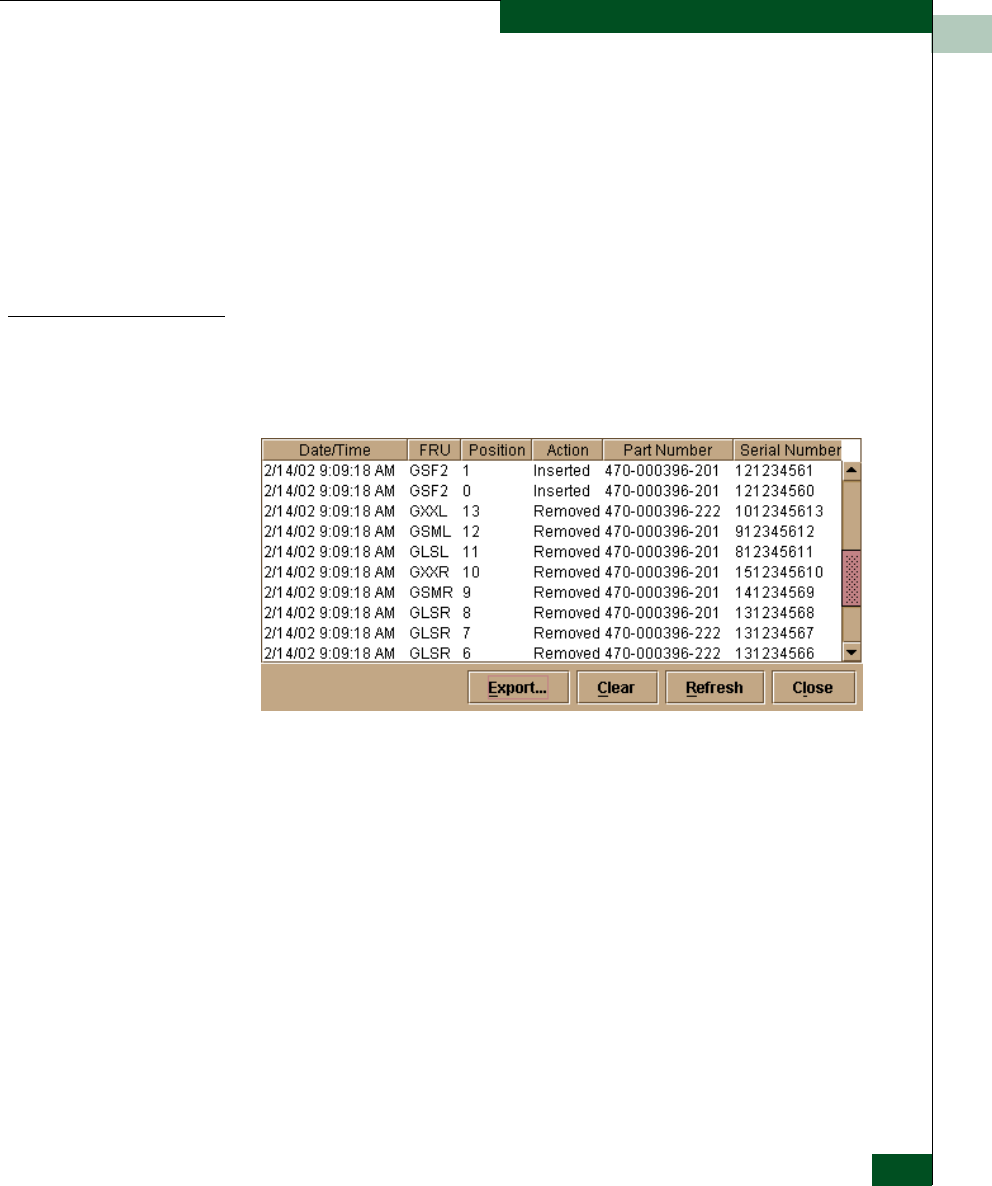 | Date/Time | FRU | Position | Action | Part Number | Serial Number |
|---|---|---|---|---|---|
| 2/14/02 9:09:18 AM | GSF2 | 1 | Inserted | 470-000396-201 | 121234561 |
| 2/14/02 9:09:18 AM | GSF2 | 0 | Inserted | 470-000396-201 | 121234560 |
| 2/14/02 9:09:18 AM | GXXL | 13 | Removed | 470-000396-222 | 1012345613 |
| 2/14/02 9:09:18 AM | GSML | 12 | Removed | 470-000396-201 | 912345612 |
| 2/14/02 9:09:18 AM | GLSL | 11 | Removed | 470-000396-201 | 812345611 |
| 2/14/02 9:09:18 AM | GXXR | 10 | Removed | 470-000396-201 | 1512345610 |
| 2/14/02 9:09:18 AM | GSMR | 9 | Removed | 470-000396-201 | 141234569 |
| 2/14/02 9:09:18 AM | GLSR | 8 | Removed | 470-000396-201 | 131234568 |
| 2/14/02 9:09:18 AM | GLSR | 7 | Removed | 470-000396-222 | 131234567 |
| 2/14/02 9:09:18 AM | GLSR | 6 | Removed | 470-000396-222 | 131234566 |

Export... Clear Refresh Close